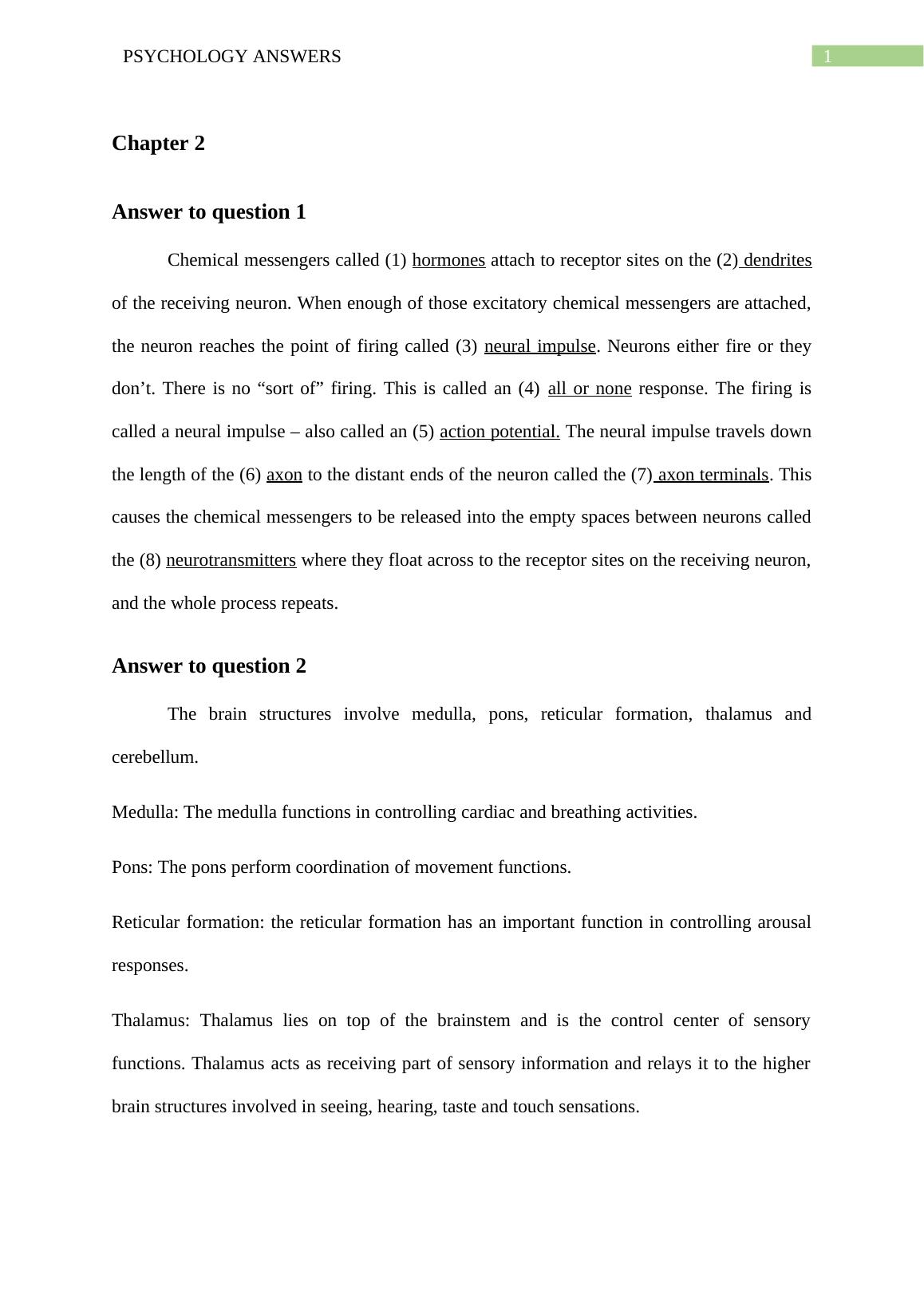 PSYCHOLOGY ANSWERS 1

Chapter 2

Answer to question 1

Chemical messengers called (1) hormones attach to receptor sites on the (2) dendrites of the receiving neuron. When enough of those excitatory chemical messengers are attached, the neuron reaches the point of firing called (3) neural impulse. Neurons either fire or they don’t. There is no “sort of” firing. This is called an (4) all or none response. The firing is called a neural impulse – also called an (5) action potential. The neural impulse travels down the length of the (6) axon to the distant ends of the neuron called the (7) axon terminals. This causes the chemical messengers to be released into the empty spaces between neurons called the (8) neurotransmitters where they float across to the receptor sites on the receiving neuron, and the whole process repeats.

Answer to question 2

The brain structures involve medulla, pons, reticular formation, thalamus and cerebellum.

Medulla: The medulla functions in controlling cardiac and breathing activities.

Pons: The pons perform coordination of movement functions.

Reticular formation: the reticular formation has an important function in controlling arousal responses.

Thalamus: Thalamus lies on top of the brainstem and is the control center of sensory functions. Thalamus acts as receiving part of sensory information and relays it to the higher brain structures involved in seeing, hearing, taste and touch sensations.